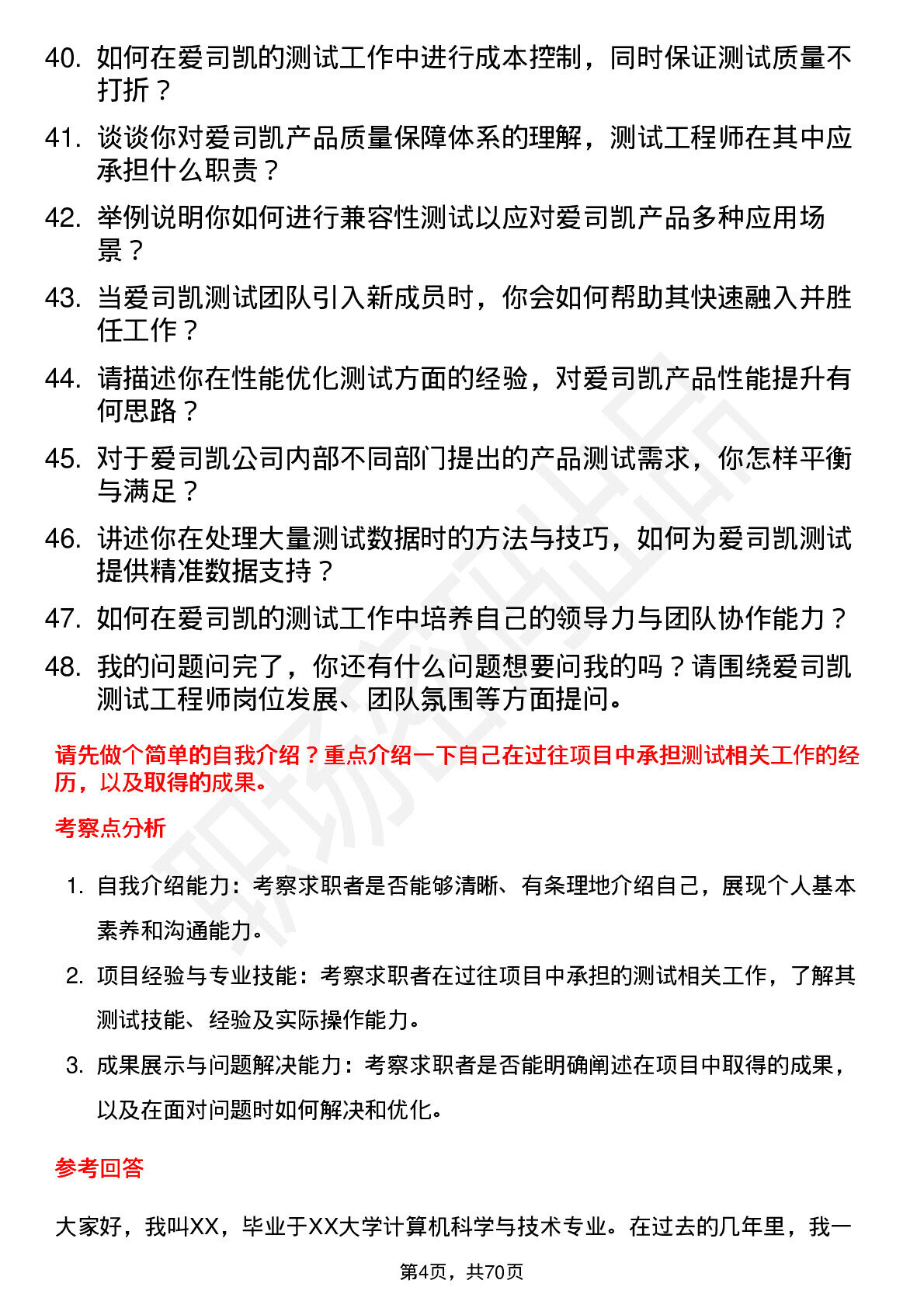 40. 如何在爱司凯的测试工作中进行成本控制，同时保证测试质量不打折？

41. 谈谈你对爱司凯产品质量保障体系的理解，测试工程师在其中应承担什么职责？

42. 举例说明你如何进行兼容性测试以应对爱司凯产品多种应用场景？

43. 当爱司凯测试团队引入新成员时，你会如何帮助其快速融入并胜任工作？

44. 请描述你在性能优化测试方面的经验，对爱司凯产品性能提升有何思路？

45. 对于爱司凯公司内部不同部门提出的产品测试需求，你怎样平衡与满足？

46. 讲述你在处理大量测试数据时的方法与技巧，如何为爱司凯测试提供精准数据支持？

47. 如何在爱司凯的测试工作中培养自己的领导力与团队协作能力？

48. 我的问题问完了，你还有什么问题想要问我的吗？请围绕爱司凯测试工程师岗位发展、团队氛围等方面提问。

请先做个简单的自我介绍？重点介绍一下自己在过往项目中承担测试相关工作的经历，以及取得的成果。

考察点分析

1. 自我介绍能力：考察求职者是否能够清晰、有条理地介绍自己，展现个人基本素养和沟通能力。

2. 项目经验与专业技能：考察求职者在过往项目中承担的测试相关工作，了解其测试技能、经验及实际操作能力。

3. 成果展示与问题解决能力：考察求职者是否能明确阐述在项目中取得的成果，以及在面对问题时如何解决和优化。

参考回答

大家好，我叫XX，毕业于XX大学计算机科学与技术专业。在过去的几年里，我一

第4页，共70页